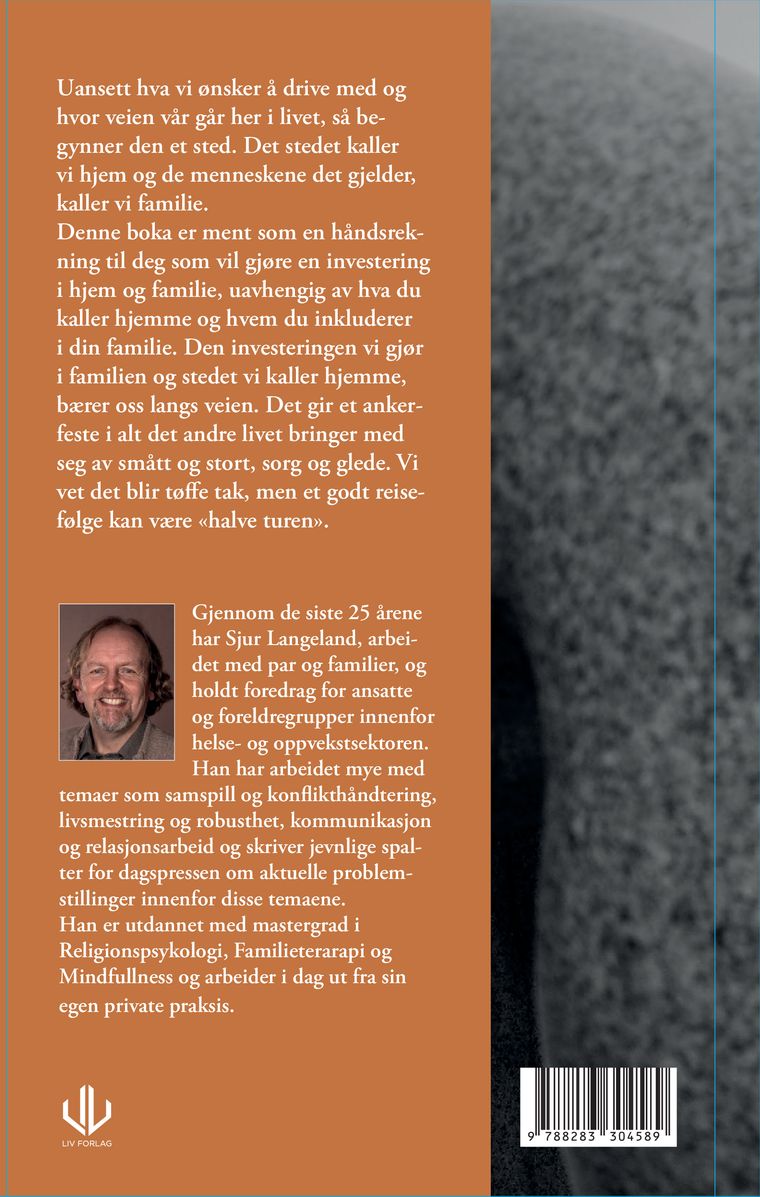 Uansett hva vi ønsker å drive med og hvor veien vår går her i livet, så begynner den et sted. Det stedet kaller vi hjem og de menneskene det gjelder, kaller vi familie.
Denne boka er ment som en håndsrekning til deg som vil gjøre en investering i hjem og familie, uavhengig av hva du kaller hjemme og hvem du inkluderer i din familie. Den investeringen vi gjør i familien og stedet vi kaller hjemme, bærer oss langs veien. Det gir et ankerfeste i alt det andre livet bringer med seg av smått og stort, sorg og glede. Vi vet det blir tøffe tak, men et godt reisefølge kan være «halve turen».

Gjennom de siste 25 årene har Sjur Langeland, arbeidet med par og familier, og holdt foredrag for ansatte og foreldregrupper innenfor helse- og oppvekstsektoren. Han har arbeidet mye med temaer som samspill og konflikthåndtering, livsmestring og robusthet, kommunikasjon og relasjonsarbeid og skriver jevnlige spalter for dagspressen om aktuelle problemstillinger innenfor disse temaene.
Han er utdannet med mastergrad i Religionspsykologi, Familieterarapi og Mindfullness og arbeider i dag ut fra sin egen private praksis.

LIV FORLAG

9 788283 304589